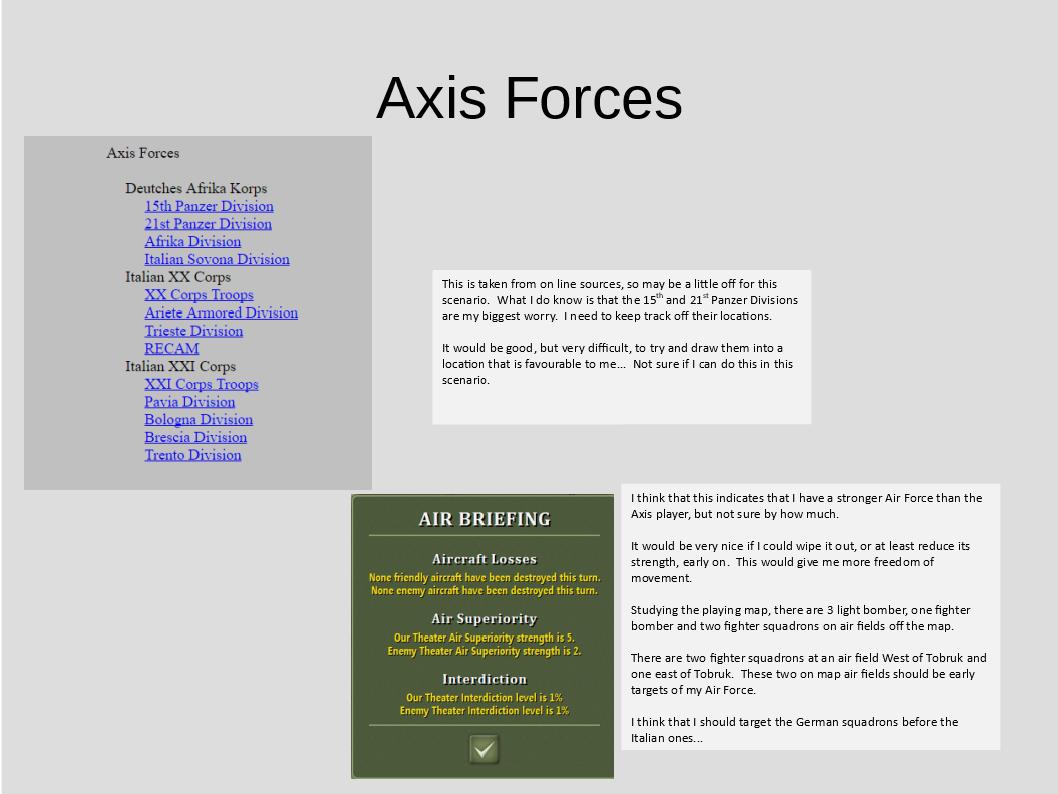 Axis Forces

Axis Forces

Deutches Afrika Korps
15th Panzer Division
21st Panzer Division
Afrika Division
Italian Sovona Division
Italian XX Corps
XX Corps Troops
Ariete Armored Division
Trieste Division
RECAM
Italian XXI Corps
XXI Corps Troops
Pavia Division
Bologna Division
Brescia Division
Trento Division

This is taken from on line sources, so may be a little off for this scenario. What I do know is that the 15$^{th}$ and 21$^{st}$ Panzer Divisions are my biggest worry. I need to keep track off their locations.

It would be good, but very difficult, to try and draw them into a location that is favourable to me... Not sure if I can do this in this scenario.

AIR BRIEFING

Aircraft Losses
None friendly aircraft have been destroyed this turn.
None enemy aircraft have been destroyed this turn.

Air Superiority
Our Theater Air Superiority strength is 5.
Enemy Theater Air Superiority strength is 2.

Interdiction
Our Theater Interdiction level is 1%
Enemy Theater Interdiction level is 1%

I think that this indicates that I have a stronger Air Force than the Axis player, but not sure by how much.

It would be very nice if I could wipe it out, or at least reduce its strength, early on. This would give me more freedom of movement.

Studying the playing map, there are 3 light bomber, one fighter bomber and two fighter squadrons on air fields off the map.

There are two fighter squadrons at an air field West of Tobruk and one east of Tobruk. These two on map air fields should be early targets of my Air Force.

I think that I should target the German squadrons before the Italian ones...